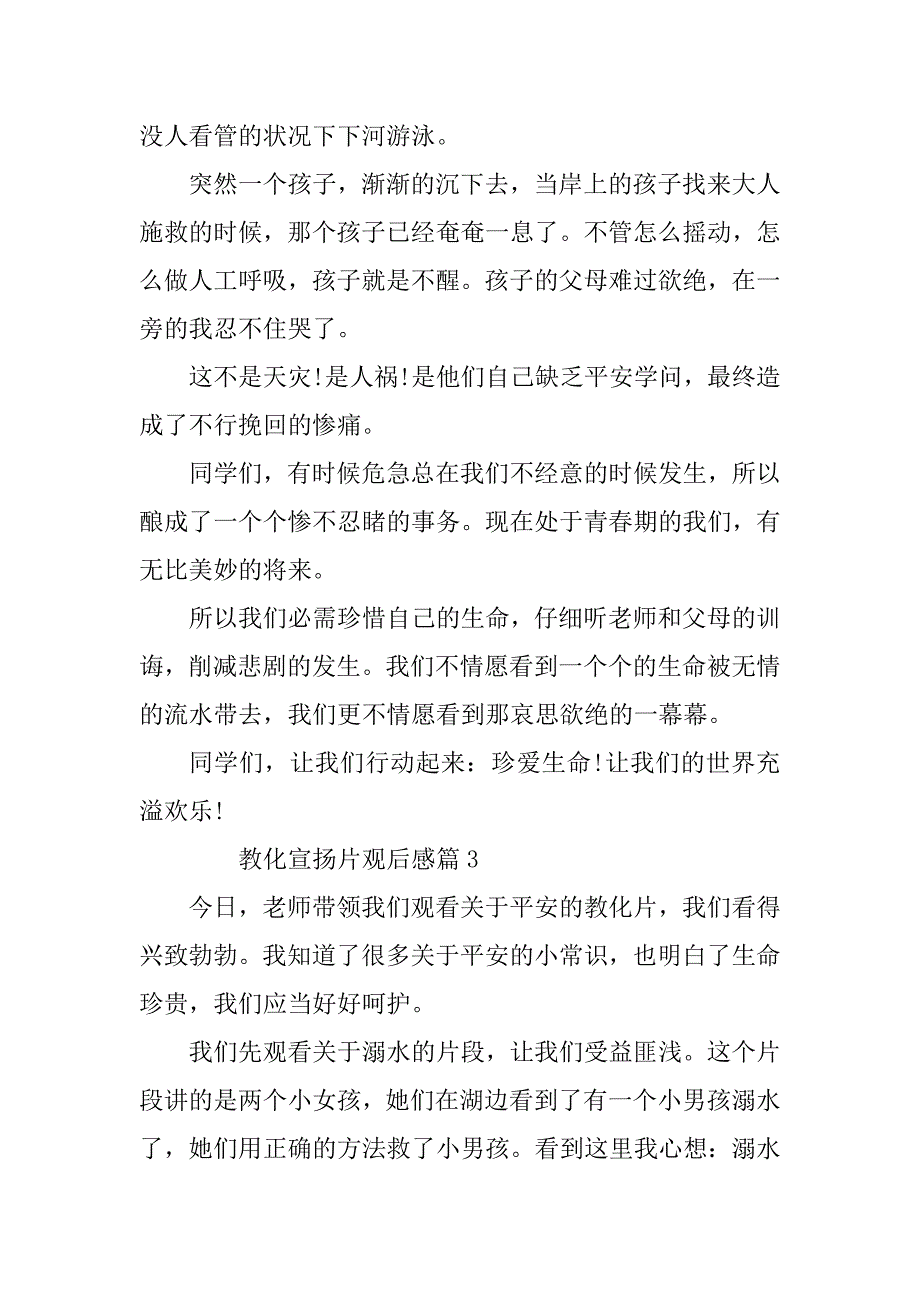 没人看管的状况下下河游泳。

突然一个孩子，渐渐的沉下去，当岸上的孩子找来大人施救的时候，那个孩子已经奄奄一息了。不管怎么摇动，怎么做人工呼吸，孩子就是不醒。孩子的父母难过欲绝，在一旁的我忍不住哭了。

这不是天灾!是人祸!是他们自己缺乏平安学问，最终造成了不行挽回的惨痛。

同学们，有时候危急总在我们不经意的时候发生，所以酿成了一个个惨不忍睹的事务。现在处于青春期的我们，有无比美妙的将来。

所以我们必需珍惜自己的生命，仔细听老师和父母的训诲，削减悲剧的发生。我们不情愿看到一个个的生命被无情的流水带去，我们更不情愿看到那哀思欲绝的一幕幕。

同学们，让我们行动起来：珍爱生命!让我们的世界充溢欢乐!

教化宣扬片观后感篇 3

今日，老师带领我们观看关于平安的教化片，我们看得兴致勃勃。我知道了很多关于平安的小常识，也明白了生命珍贵，我们应当好好呵护。

我们先观看关于溺水的片段，让我们受益匪浅。这个片段讲的是两个小女孩，她们在湖边看到了有一个小男孩溺水了，她们用正确的方法救了小男孩。看到这里我心想：溺水